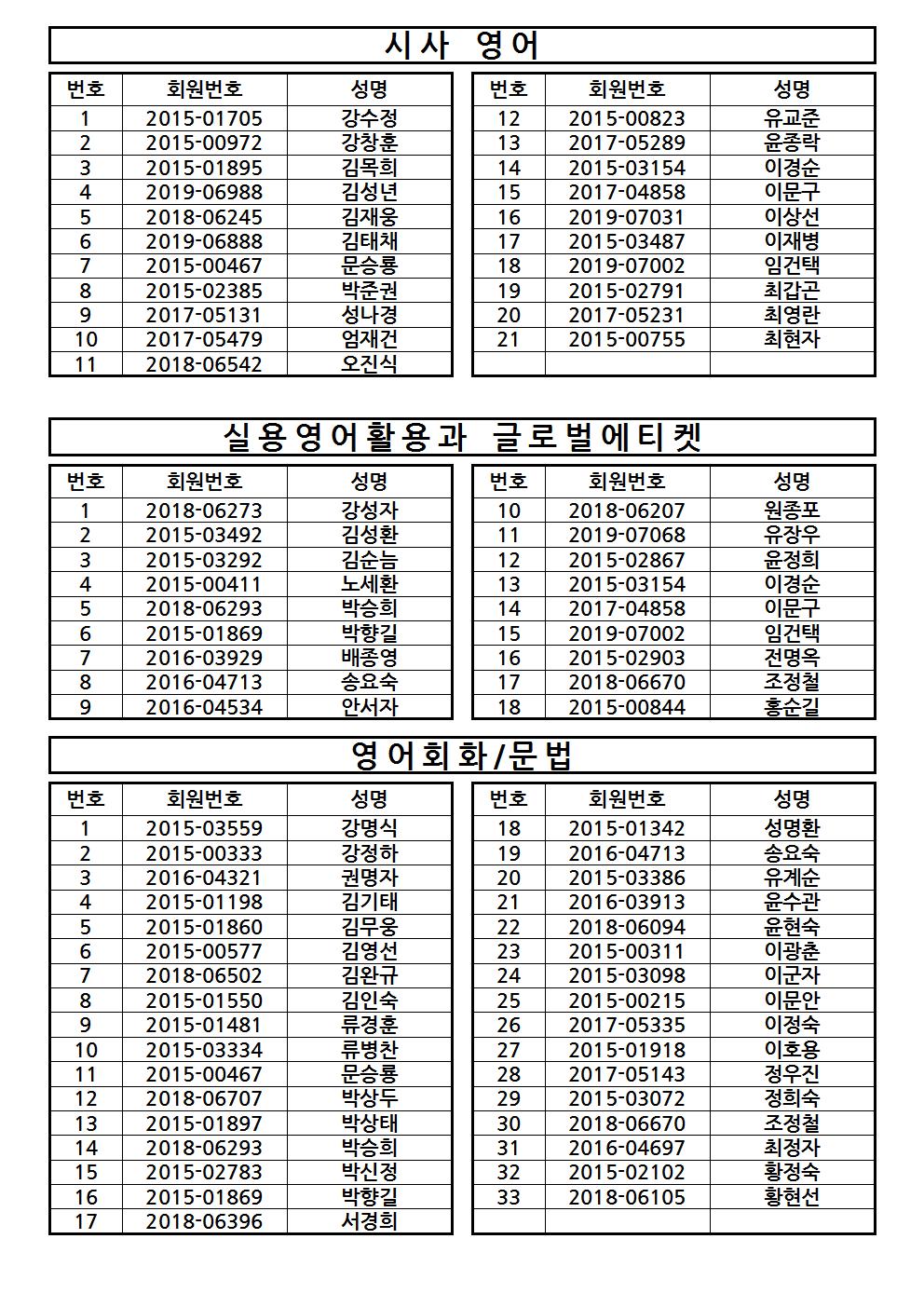 시사 영어

| 번호 | 회원번호 | 성명 |
|---|---|---|
| 1 | 2015-01705 | 강수정 |
| 2 | 2015-00972 | 강창훈 |
| 3 | 2015-01895 | 김목희 |
| 4 | 2019-06988 | 김성년 |
| 5 | 2018-06245 | 김재웅 |
| 6 | 2019-06888 | 김태채 |
| 7 | 2015-00467 | 문승룡 |
| 8 | 2015-02385 | 박준권 |
| 9 | 2017-05131 | 성나경 |
| 10 | 2017-05479 | 엄재건 |
| 11 | 2018-06542 | 오진식 |

| 번호 | 회원번호 | 성명 |
|---|---|---|
| 12 | 2015-00823 | 유교준 |
| 13 | 2017-05289 | 윤종락 |
| 14 | 2015-03154 | 이경순 |
| 15 | 2017-04858 | 이문구 |
| 16 | 2019-07031 | 이상선 |
| 17 | 2015-03487 | 이재병 |
| 18 | 2019-07002 | 임건택 |
| 19 | 2015-02791 | 최갑곤 |
| 20 | 2017-05231 | 최영란 |
| 21 | 2015-00755 | 최현자 |
| | | |

실용영어활용과 글로벌에티켓

| 번호 | 회원번호 | 성명 |
|---|---|---|
| 1 | 2018-06273 | 강성자 |
| 2 | 2015-03492 | 김성환 |
| 3 | 2015-03292 | 김순늠 |
| 4 | 2015-00411 | 노세환 |
| 5 | 2018-06293 | 박승희 |
| 6 | 2015-01869 | 박향길 |
| 7 | 2016-03929 | 배종영 |
| 8 | 2016-04713 | 송요숙 |
| 9 | 2016-04534 | 안서자 |

| 번호 | 회원번호 | 성명 |
|---|---|---|
| 10 | 2018-06207 | 원종포 |
| 11 | 2019-07068 | 유장우 |
| 12 | 2015-02867 | 윤정희 |
| 13 | 2015-03154 | 이경순 |
| 14 | 2017-04858 | 이문구 |
| 15 | 2019-07002 | 임건택 |
| 16 | 2015-02903 | 전명옥 |
| 17 | 2018-06670 | 조정철 |
| 18 | 2015-00844 | 홍순길 |

영어회화/문법

| 번호 | 회원번호 | 성명 |
|---|---|---|
| 1 | 2015-03559 | 강명식 |
| 2 | 2015-00333 | 강정하 |
| 3 | 2016-04321 | 권명자 |
| 4 | 2015-01198 | 김기태 |
| 5 | 2015-01860 | 김무웅 |
| 6 | 2015-00577 | 김영선 |
| 7 | 2018-06502 | 김완규 |
| 8 | 2015-01550 | 김인숙 |
| 9 | 2015-01481 | 류경훈 |
| 10 | 2015-03334 | 류병찬 |
| 11 | 2015-00467 | 문승룡 |
| 12 | 2018-06707 | 박상두 |
| 13 | 2015-01897 | 박상태 |
| 14 | 2018-06293 | 박승희 |
| 15 | 2015-02783 | 박신정 |
| 16 | 2015-01869 | 박향길 |
| 17 | 2018-06396 | 서경희 |

| 번호 | 회원번호 | 성명 |
|---|---|---|
| 18 | 2015-01342 | 성명환 |
| 19 | 2016-04713 | 송요숙 |
| 20 | 2015-03386 | 유계순 |
| 21 | 2016-03913 | 윤수관 |
| 22 | 2018-06094 | 윤현숙 |
| 23 | 2015-00311 | 이광춘 |
| 24 | 2015-03098 | 이군자 |
| 25 | 2015-00215 | 이문안 |
| 26 | 2017-05335 | 이정숙 |
| 27 | 2015-01918 | 이호용 |
| 28 | 2017-05143 | 정우진 |
| 29 | 2015-03072 | 정희숙 |
| 30 | 2018-06670 | 조정철 |
| 31 | 2016-04697 | 최정자 |
| 32 | 2015-02102 | 황정숙 |
| 33 | 2018-06105 | 황현선 |
| | | |